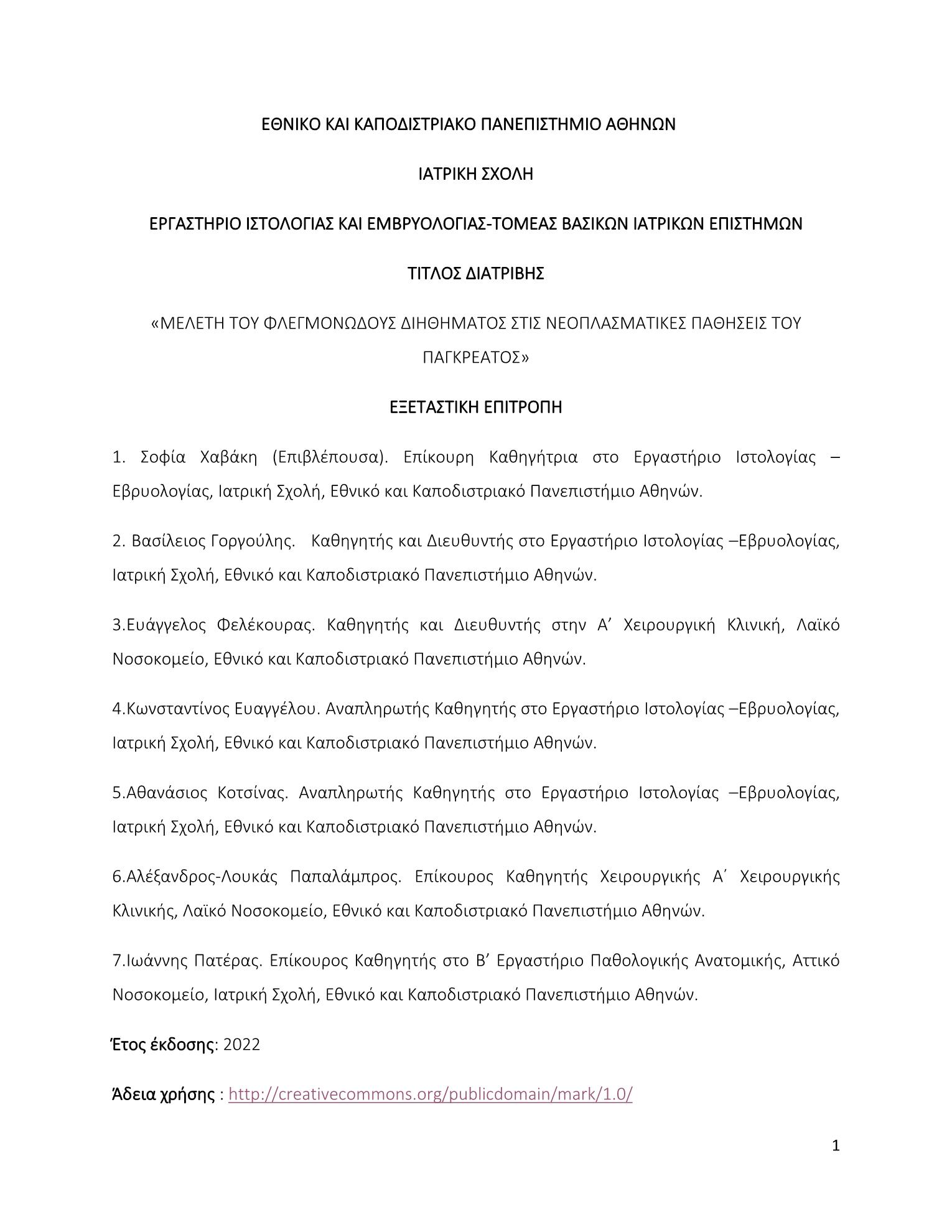 ΕΘΝΙΚΟ ΚΑΙ ΚΑΠΟΔΙΣΤΡΙΑΚΟ ΠΑΝΕΠΙΣΤΗΜΙΟ ΑΘΗΝΩΝ

ΙΑΤΡΙΚΗ ΣΧΟΛΗ

ΕΡΓΑΣΤΗΡΙΟ ΙΣΤΟΛΟΓΙΑΣ ΚΑΙ ΕΜΒΡΥΟΛΟΓΙΑΣ-ΤΟΜΕΑΣ ΒΑΣΙΚΩΝ ΙΑΤΡΙΚΩΝ ΕΠΙΣΤΗΜΩΝ

ΤΙΤΛΟΣ ΔΙΑΤΡΙΒΗΣ

«ΜΕΛΕΤΗ ΤΟΥ ΦΛΕΓΜΟΝΩΔΟΥΣ ΔΙΗΘΗΜΑΤΟΣ ΣΤΙΣ ΝΕΟΠΛΑΣΜΑΤΙΚΕΣ ΠΑΘΗΣΕΙΣ ΤΟΥ ΠΑΓΚΡΕΑΤΟΣ»

ΕΞΕΤΑΣΤΙΚΗ ΕΠΙΤΡΟΠΗ

1. Σοφία Χαβάκη (Επιβλέπουσα). Επίκουρη Καθηγήτρια στο Εργαστήριο Ιστολογίας – Εβρυολογίας, Ιατρική Σχολή, Εθνικό και Καποδιστριακό Πανεπιστήμιο Αθηνών.

2. Βασίλειος Γοργούλης. Καθηγητής και Διευθυντής στο Εργαστήριο Ιστολογίας –Εβρυολογίας, Ιατρική Σχολή, Εθνικό και Καποδιστριακό Πανεπιστήμιο Αθηνών.

3.Ευάγγελος Φελέκουρας. Καθηγητής και Διευθυντής στην Α’ Χειρουργική Κλινική, Λαϊκό Νοσοκομείο, Εθνικό και Καποδιστριακό Πανεπιστήμιο Αθηνών.

4.Κωνσταντίνος Ευαγγέλου. Αναπληρωτής Καθηγητής στο Εργαστήριο Ιστολογίας –Εβρυολογίας, Ιατρική Σχολή, Εθνικό και Καποδιστριακό Πανεπιστήμιο Αθηνών.

5.Αθανάσιος Κοτσίνας. Αναπληρωτής Καθηγητής στο Εργαστήριο Ιστολογίας –Εβρυολογίας, Ιατρική Σχολή, Εθνικό και Καποδιστριακό Πανεπιστήμιο Αθηνών.

6.Αλέξανδρος-Λουκάς Παπαλάμπρος. Επίκουρος Καθηγητής Χειρουργικής Α΄ Χειρουργικής Κλινικής, Λαϊκό Νοσοκομείο, Εθνικό και Καποδιστριακό Πανεπιστήμιο Αθηνών.

7.Ιωάννης Πατέρας. Επίκουρος Καθηγητής στο Β’ Εργαστήριο Παθολογικής Ανατομικής, Αττικό Νοσοκομείο, Ιατρική Σχολή, Εθνικό και Καποδιστριακό Πανεπιστήμιο Αθηνών.

Έτος έκδοσης: 2022

Άδεια χρήσης : http://creativecommons.org/publicdomain/mark/1.0/

1